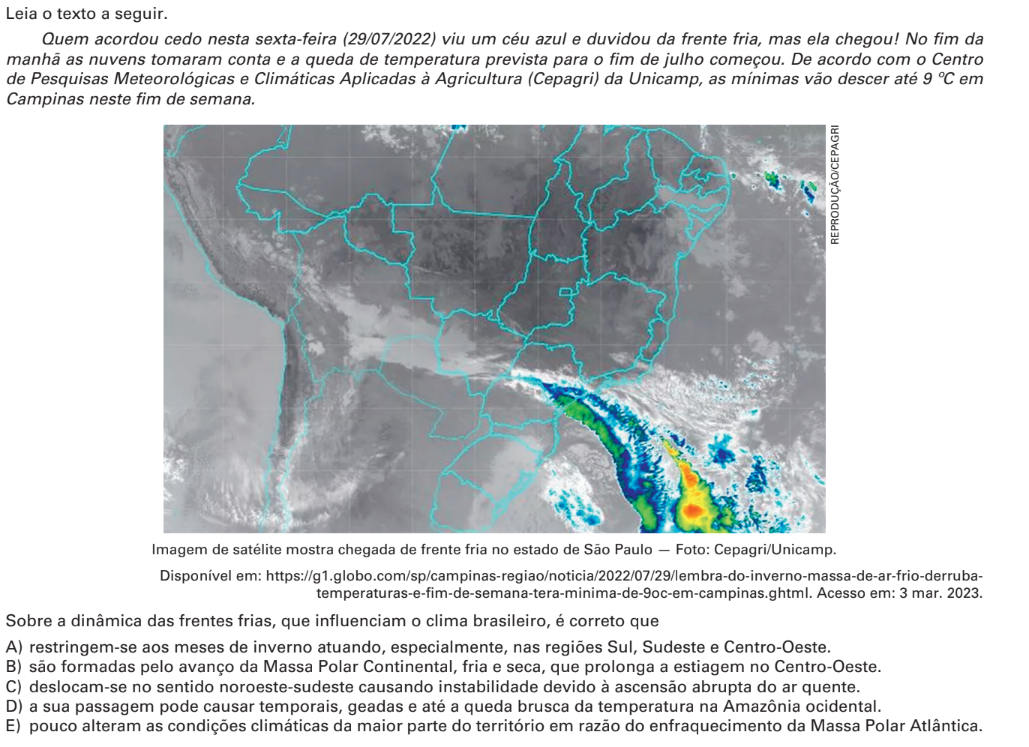 Leia o texto a seguir.

Quem acordou cedo nesta sexta-feira (29/07/2022) viu um céu azul e duvidou da frente fria, mas ela chegou! No fim da manhã as nuvens tomaram conta e a queda de temperatura prevista para o fim de julho começou. De acordo com o Centro de Pesquisas Meteorológicas e Climáticas Aplicadas à Agricultura (Cepagri) da Unicamp, as mínimas vão descer até 9 °C em Campinas neste fim de semana.

REPRODUÇÃO/CEPAGRI

Imagem de satélite mostra chegada de frente fria no estado de São Paulo — Foto: Cepagri/Unicamp.

Disponível em: https://g1.globo.com/sp/campinas-regiao/noticia/2022/07/29/lembra-do-inverno-massa-de-ar-frio-derruba-temperaturas-e-fim-de-semana-tera-minima-de-9oc-em-campinas.ghtml. Acesso em: 3 mar. 2023.

Sobre a dinâmica das frentes frias, que influenciam o clima brasileiro, é correto que

A) restringem-se aos meses de inverno atuando, especialmente, nas regiões Sul, Sudeste e Centro-Oeste.
B) são formadas pelo avanço da Massa Polar Continental, fria e seca, que prolonga a estiagem no Centro-Oeste.
C) deslocam-se no sentido noroeste-sudeste causando instabilidade devido à ascensão abrupta do ar quente.
D) a sua passagem pode causar temporais, geadas e até a queda brusca da temperatura na Amazônia ocidental.
E) pouco alteram as condições climáticas da maior parte do território em razão do enfraquecimento da Massa Polar Atlântica.